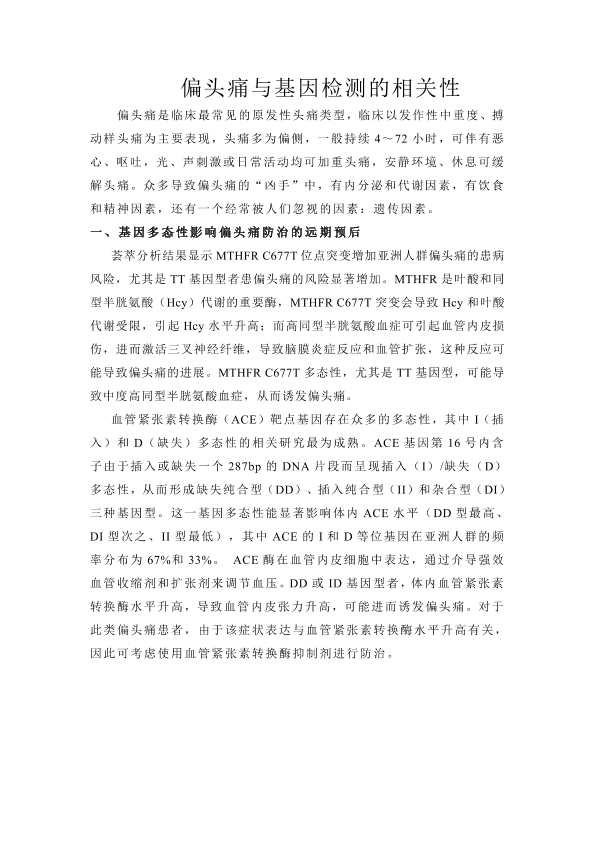 偏头痛与基因检测的相关性

偏头痛是临床最常见的原发性头痛类型，临床以发作性中重度、搏动样头痛为主要表现，头痛多为偏侧，一般持续 4～72 小时，可伴有恶心、呕吐，光、声刺激或日常活动均可加重头痛，安静环境、休息可缓解头痛。众多导致偏头痛的“凶手”中，有内分泌和代谢因素，有饮食和精神因素，还有一个经常被人们忽视的因素：遗传因素。

一、基因多态性影响偏头痛防治的远期预后

荟萃分析结果显示 MTHFR C677T 位点突变增加亚洲人群偏头痛的患病风险，尤其是 TT 基因型者患偏头痛的风险显著增加。MTHFR 是叶酸和同型半胱氨酸（Hcy）代谢的重要酶，MTHFR C677T 突变会导致 Hcy 和叶酸代谢受限，引起 Hcy 水平升高；而高同型半胱氨酸血症可引起血管内皮损伤，进而激活三叉神经纤维，导致脑膜炎症反应和血管扩张，这种反应可能导致偏头痛的进展。MTHFR C677T 多态性，尤其是 TT 基因型，可能导致中度高同型半胱氨酸血症，从而诱发偏头痛。

血管紧张素转换酶（ACE）靶点基因存在众多的多态性，其中 I（插入）和 D（缺失）多态性的相关研究最为成熟。ACE 基因第 16 号内含子由于插入或缺失一个 287bp 的 DNA 片段而呈现插入（I）/缺失（D）多态性，从而形成缺失纯合型（DD）、插入纯合型（II）和杂合型（DI）三种基因型。这一基因多态性能显著影响体内 ACE 水平（DD 型最高、DI 型次之、II 型最低），其中 ACE 的 I 和 D 等位基因在亚洲人群的频率分布为 67%和 33%。 ACE 酶在血管内皮细胞中表达，通过介导强效血管收缩剂和扩张剂来调节血压。DD 或 ID 基因型者，体内血管紧张素转换酶水平升高，导致血管内皮张力升高，可能进而诱发偏头痛。对于此类偏头痛患者，由于该症状表达与血管紧张素转换酶水平升高有关，因此可考虑使用血管紧张素转换酶抑制剂进行防治。